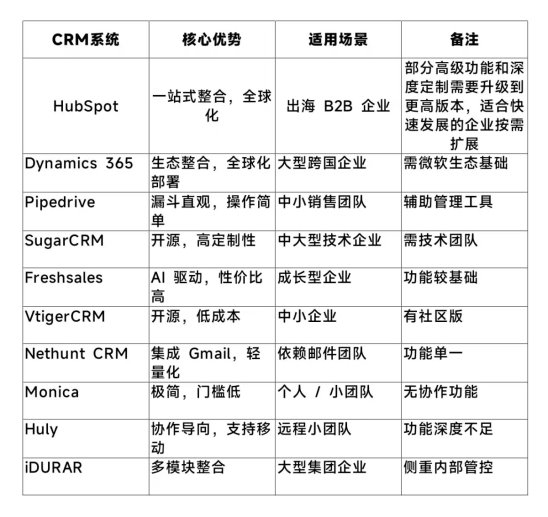 | CRM系统 | 核心优势 | 适用场景 | 备注 |
|---|---|---|---|
| HubSpot | 一站式整合，全球化 | 出海 B2B 企业 | 部分高级功能和深度定制需要升级到更高版本，适合快速发展的企业按需扩展 |
| Dynamics 365 | 生态整合，全球化部署 | 大型跨国企业 | 需微软生态基础 |
| Pipedrive | 漏斗直观，操作简单 | 中小销售团队 | 辅助管理工具 |
| SugarCRM | 开源，高定制性 | 中大型技术企业 | 需技术团队 |
| Freshsales | AI 驱动，性价比高 | 成长型企业 | 功能较基础 |
| VtigerCRM | 开源，低成本 | 中小企业 | 有社区版 |
| Nethunt CRM | 集成 Gmail，轻量化 | 依赖邮件团队 | 功能单一 |
| Monica | 极简，门槛低 | 个人 / 小团队 | 无协作功能 |
| Huly | 协作导向，支持移动 | 远程小团队 | 功能深度不足 |
| iDURAR | 多模块整合 | 大型集团企业 | 侧重内部管控 |